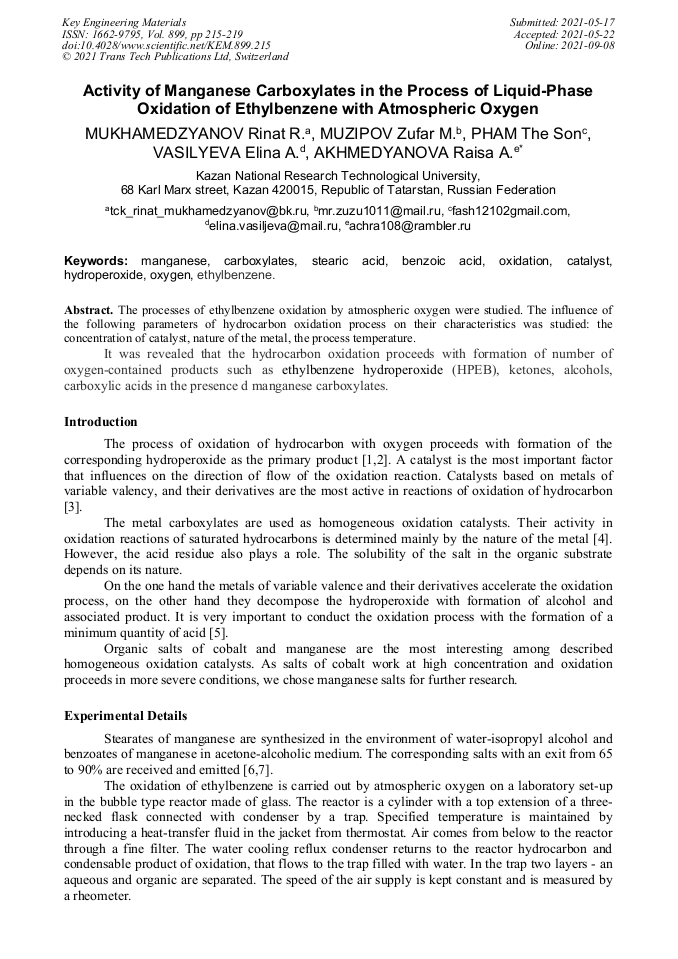 Key Engineering Materials
ISSN: 1662-9795, Vol. 899, pp 215-219
doi:10.4028/www.scientific.net/KEM.899.215
© 2021 Trans Tech Publications Ltd, Switzerland

Submitted: 2021-05-17
Accepted: 2021-05-22
Online: 2021-09-08

Activity of Manganese Carboxylates in the Process of Liquid-Phase Oxidation of Ethylbenzene with Atmospheric Oxygen

MUKHAMEDZYANOV Rinat R.$^a$, MUZIPOV Zufar M.$^b$, PHAM The Son$^c$, VASILYEVA Elina A.$^d$, AKHMEDYANOVA Raisa A.$^{e*}$

Kazan National Research Technological University, 68 Karl Marx street, Kazan 420015, Republic of Tatarstan, Russian Federation

$^a$tck_rinat_mukhamedzyanov@bk.ru, $^b$mr.zuzu1011@mail.ru, $^c$fash12102gmail.com, $^d$elina.vasiljeva@mail.ru, $^e$achra108@rambler.ru

Keywords: manganese, carboxylates, stearic acid, benzoic acid, oxidation, catalyst, hydroperoxide, oxygen, ethylbenzene.

Abstract. The processes of ethylbenzene oxidation by atmospheric oxygen were studied. The influence of the following parameters of hydrocarbon oxidation process on their characteristics was studied: the concentration of catalyst, nature of the metal, the process temperature.

It was revealed that the hydrocarbon oxidation proceeds with formation of number of oxygen-contained products such as ethylbenzene hydroperoxide (HPEB), ketones, alcohols, carboxylic acids in the presence d manganese carboxylates.

Introduction

The process of oxidation of hydrocarbon with oxygen proceeds with formation of the corresponding hydroperoxide as the primary product [1,2]. A catalyst is the most important factor that influences on the direction of flow of the oxidation reaction. Catalysts based on metals of variable valency, and their derivatives are the most active in reactions of oxidation of hydrocarbon [3].

The metal carboxylates are used as homogeneous oxidation catalysts. Their activity in oxidation reactions of saturated hydrocarbons is determined mainly by the nature of the metal [4]. However, the acid residue also plays a role. The solubility of the salt in the organic substrate depends on its nature.

On the one hand the metals of variable valence and their derivatives accelerate the oxidation process, on the other hand they decompose the hydroperoxide with formation of alcohol and associated product. It is very important to conduct the oxidation process with the formation of a minimum quantity of acid [5].

Organic salts of cobalt and manganese are the most interesting among described homogeneous oxidation catalysts. As salts of cobalt work at high concentration and oxidation proceeds in more severe conditions, we chose manganese salts for further research.

Experimental Details

Stearates of manganese are synthesized in the environment of water-isopropyl alcohol and benzoates of manganese in acetone-alcoholic medium. The corresponding salts with an exit from 65 to 90% are received and emitted [6,7].

The oxidation of ethylbenzene is carried out by atmospheric oxygen on a laboratory set-up in the bubble type reactor made of glass. The reactor is a cylinder with a top extension of a three-necked flask connected with condenser by a trap. Specified temperature is maintained by introducing a heat-transfer fluid in the jacket from thermostat. Air comes from below to the reactor through a fine filter. The water cooling reflux condenser returns to the reactor hydrocarbon and condensable product of oxidation, that flows to the trap filled with water. In the trap two layers - an aqueous and organic are separated. The speed of the air supply is kept constant and is measured by a rheometer.